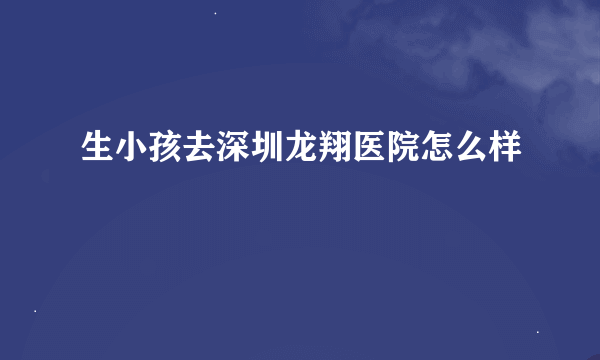 生小孩去深圳龙翔医院怎么样